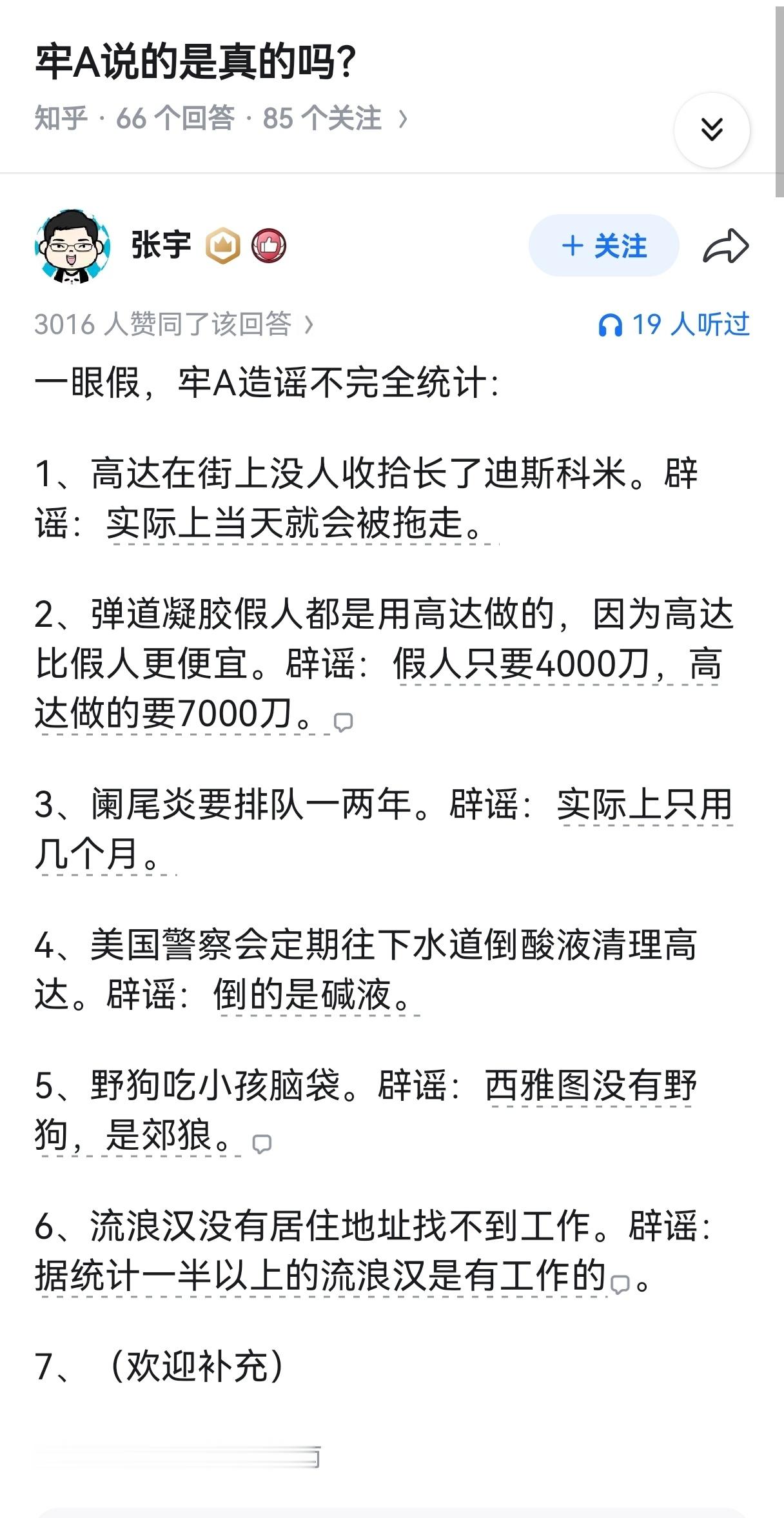 牢A说的是真的吗?

知乎 · 66 个回答 · 85 个关注 ›

张宇

+ 关注

3016 人赞同了该回答 ›

19 人听过

一眼假，牢A造谣不完全统计:

1、高达在街上没人收拾长了迪斯科米。辟谣：实际上当天就会被拖走。

2、弹道凝胶假人都是用高达做的，因为高达比假人更便宜。辟谣：假人只要4000刀，高达做的要7000刀。

3、阑尾炎要排队一两年。辟谣：实际上只用几个月。

4、美国警察会定期往下水道倒酸液清理高达。辟谣：倒的是碱液。

5、野狗吃小孩脑袋。辟谣：西雅图没有野狗，是郊狼。

6、流浪汉没有居住地址找不到工作。辟谣：据统计一半以上的流浪汉是有工作的。

7、（欢迎补充）